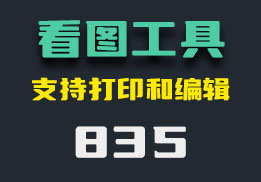 看图工具

支持打印和编辑

835